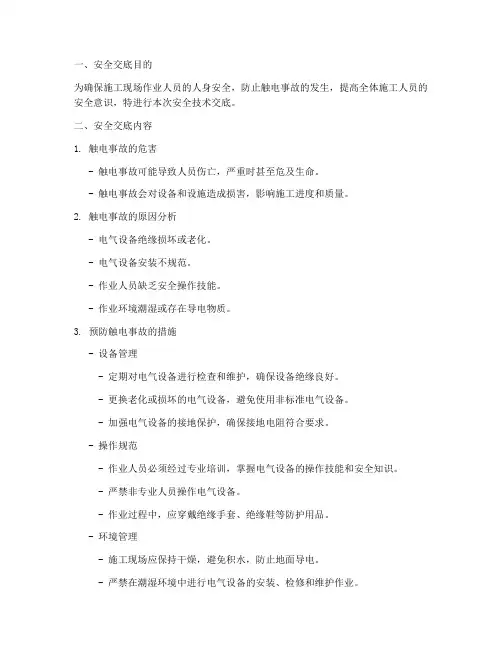 一、安全交底目的

为确保施工现场作业人员的人身安全，防止触电事故的发生，提高全体施工人员的安全意识，特进行本次安全技术交底。

二、安全交底内容

1. 触电事故的危害

- 触电事故可能导致人员伤亡，严重时甚至危及生命。

- 触电事故会对设备和设施造成损害，影响施工进度和质量。

2. 触电事故的原因分析

- 电气设备绝缘损坏或老化。

- 电气设备安装不规范。

- 作业人员缺乏安全操作技能。

- 作业环境潮湿或存在导电物质。

3. 预防触电事故的措施

- 设备管理

- 定期对电气设备进行检查和维护，确保设备绝缘良好。

- 更换老化或损坏的电气设备，避免使用非标准电气设备。

- 加强电气设备的接地保护，确保接地电阻符合要求。

- 操作规范

- 作业人员必须经过专业培训，掌握电气设备的操作技能和安全知识。

- 严禁非专业人员操作电气设备。

- 作业过程中，应穿戴绝缘手套、绝缘鞋等防护用品。

- 环境管理

- 施工现场应保持干燥，避免积水，防止地面导电。

- 严禁在潮湿环境中进行电气设备的安装、检修和维护作业。